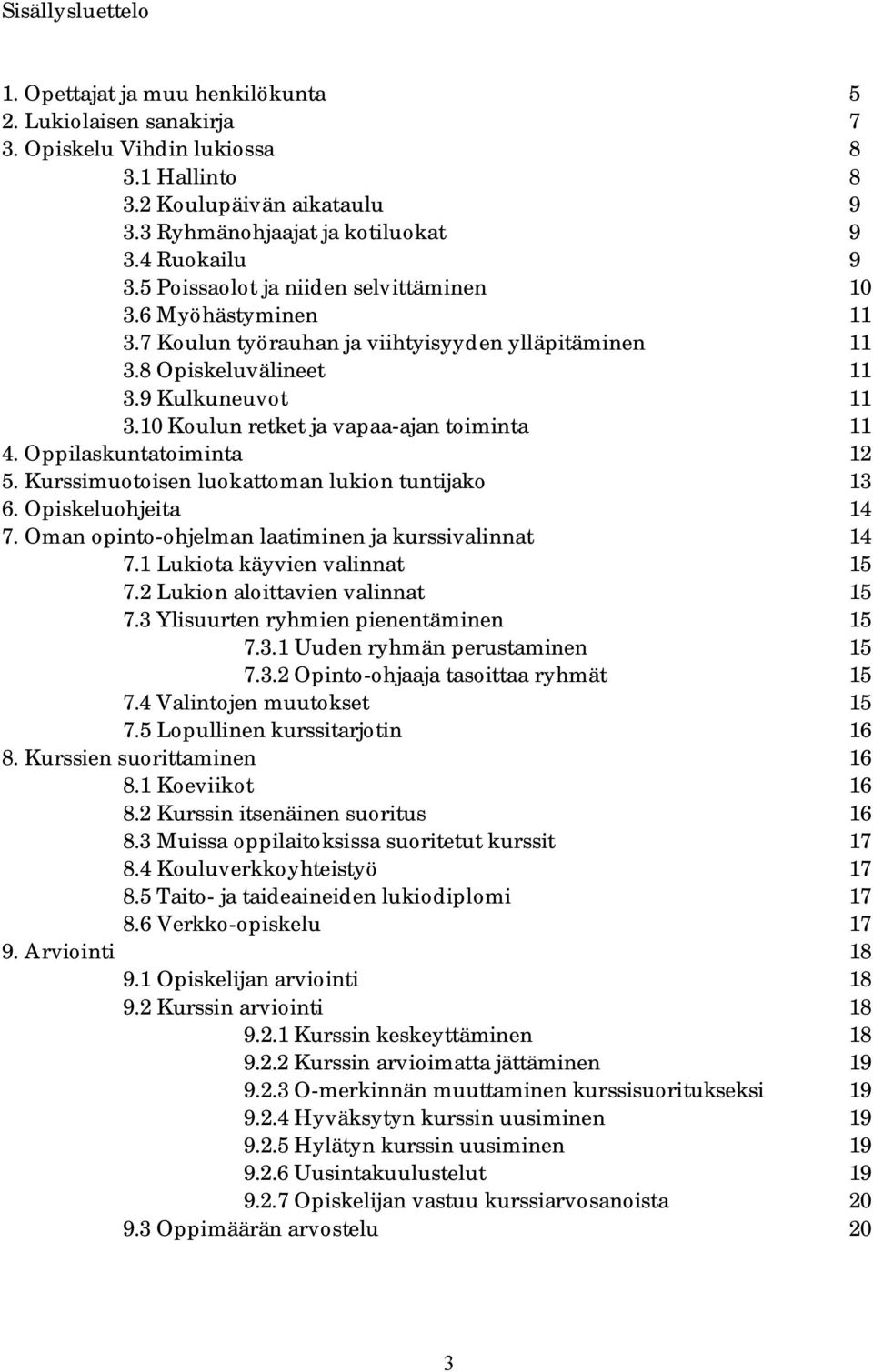 Sisällysluettelo

1. Opettajat ja muu henkilökunta 5
2. Lukiolaisen sanakirja 7
3. Opiskelu Vihdin lukiossa 8
3.1 Hallinto 8
3.2 Koulupäivän aikataulu 9
3.3 Ryhmänohjaajat ja kotiluokat 9
3.4 Ruokailu 9
3.5 Poissaolot ja niiden selvittäminen 10
3.6 Myöhästyminen 11
3.7 Koulun työrauhan ja viihtyisyyden ylläpitäminen 11
3.8 Opiskeluvälineet 11
3.9 Kulkuneuvot 11
3.10 Koulun retket ja vapaa-ajan toiminta 11
4. Oppilaskuntatoiminta 12
5. Kurssimuotoisen luokattoman lukion tuntijako 13
6. Opiskeluohjeita 14
7. Oman opinto-ohjelman laatiminen ja kurssivalinnat 14
7.1 Lukiota käyvien valinnat 15
7.2 Lukion aloittavien valinnat 15
7.3 Ylisuurten ryhmien pienentäminen 15
7.3.1 Uuden ryhmän perustaminen 15
7.3.2 Opinto-ohjaaja tasoittaa ryhmät 15
7.4 Valintojen muutokset 15
7.5 Lopullinen kurssitarjotin 16
8. Kurssien suorittaminen 16
8.1 Koeviikot 16
8.2 Kurssin itsenäinen suoritus 16
8.3 Muissa oppilaitoksissa suoritetut kurssit 17
8.4 Kouluverkkoyhteistyö 17
8.5 Taito- ja taideaineiden lukiodiplomi 17
8.6 Verkko-opiskelu 17
9. Arviointi 18
9.1 Opiskelijan arviointi 18
9.2 Kurssin arviointi 18
9.2.1 Kurssin keskeyttäminen 18
9.2.2 Kurssin arvioimatta jättäminen 19
9.2.3 O-merkinnän muuttaminen kurssisuoritukseksi 19
9.2.4 Hyväksytyn kurssin uusiminen 19
9.2.5 Hylätyn kurssin uusiminen 19
9.2.6 Uusintakuulustelut 19
9.2.7 Opiskelijan vastuu kurssiarvosanoista 20
9.3 Oppimäärän arvostelu 20

3